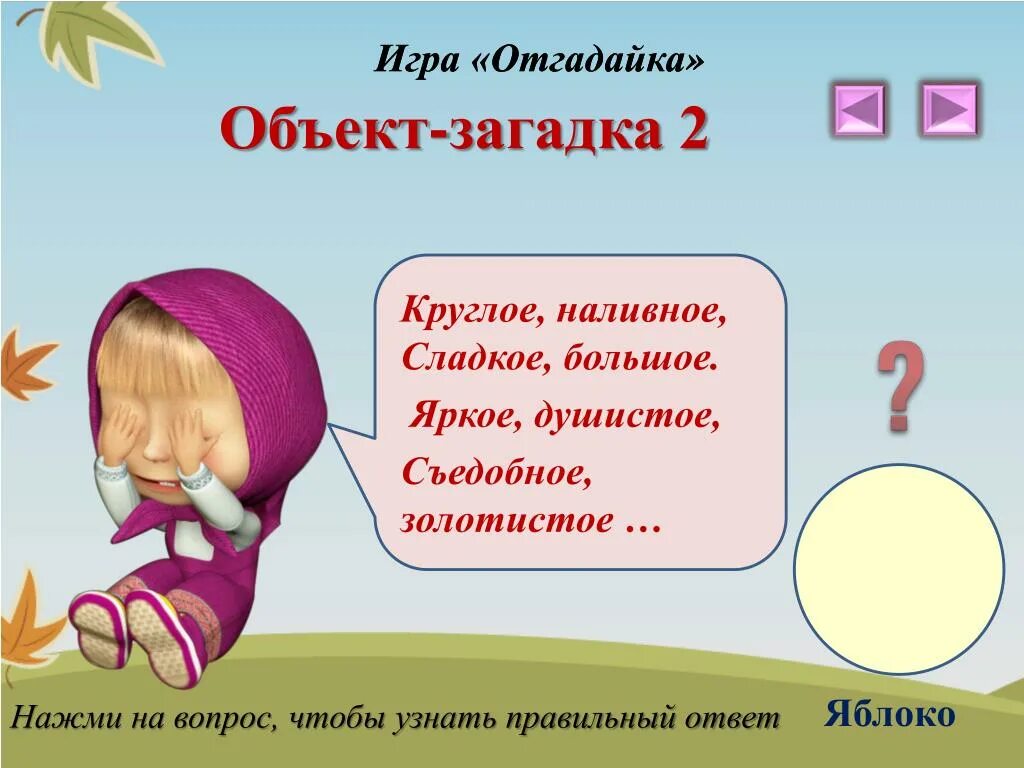 Игра «Отгадайка»

Объект-загадка 2

Круглое, наливное,
Сладкое, большое.
Яркое, душистое,
Съедобное,
золотистое …

?

Нажми на вопрос, чтобы узнать правильный ответ

Яблоко